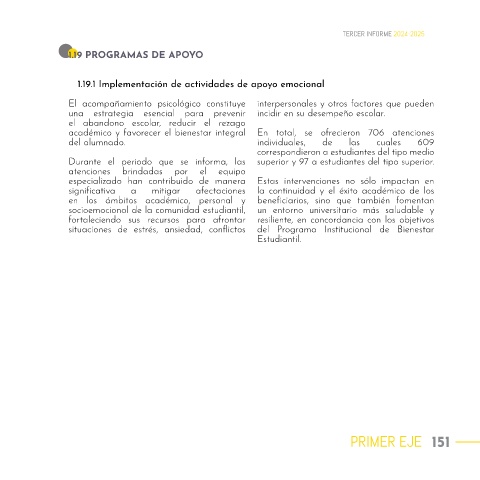 TERCER INFORME 2024-2025

1.19 PROGRAMAS DE APOYO

1.19.1 Implementación de actividades de apoyo emocional

El acompañamiento psicológico constituye una estrategia esencial para prevenir el abandono escolar, reducir el rezago académico y favorecer el bienestar integral del alumnado.

Durante el periodo que se informa, las atenciones brindadas por el equipo especializado han contribuido de manera significativa a mitigar afectaciones en los ámbitos académico, personal y socioemocional de la comunidad estudiantil, fortaleciendo sus recursos para afrontar situaciones de estrés, ansiedad, conflictos interpersonales y otros factores que pueden incidir en su desempeño escolar.

En total, se ofrecieron 706 atenciones individuales, de las cuales 609 correspondieron a estudiantes del tipo medio superior y 97 a estudiantes del tipo superior.

Estas intervenciones no sólo impactan en la continuidad y el éxito académico de los beneficiarios, sino que también fomentan un entorno universitario más saludable y resiliente, en concordancia con los objetivos del Programa Institucional de Bienestar Estudiantil.

PRIMER EJE 151